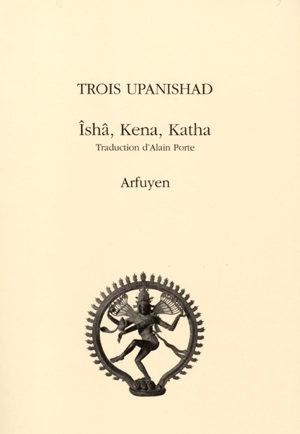 TROIS UPANISHAD

Îshâ, Kena, Katha

Traduction d'Alain Porte

Arfuyen